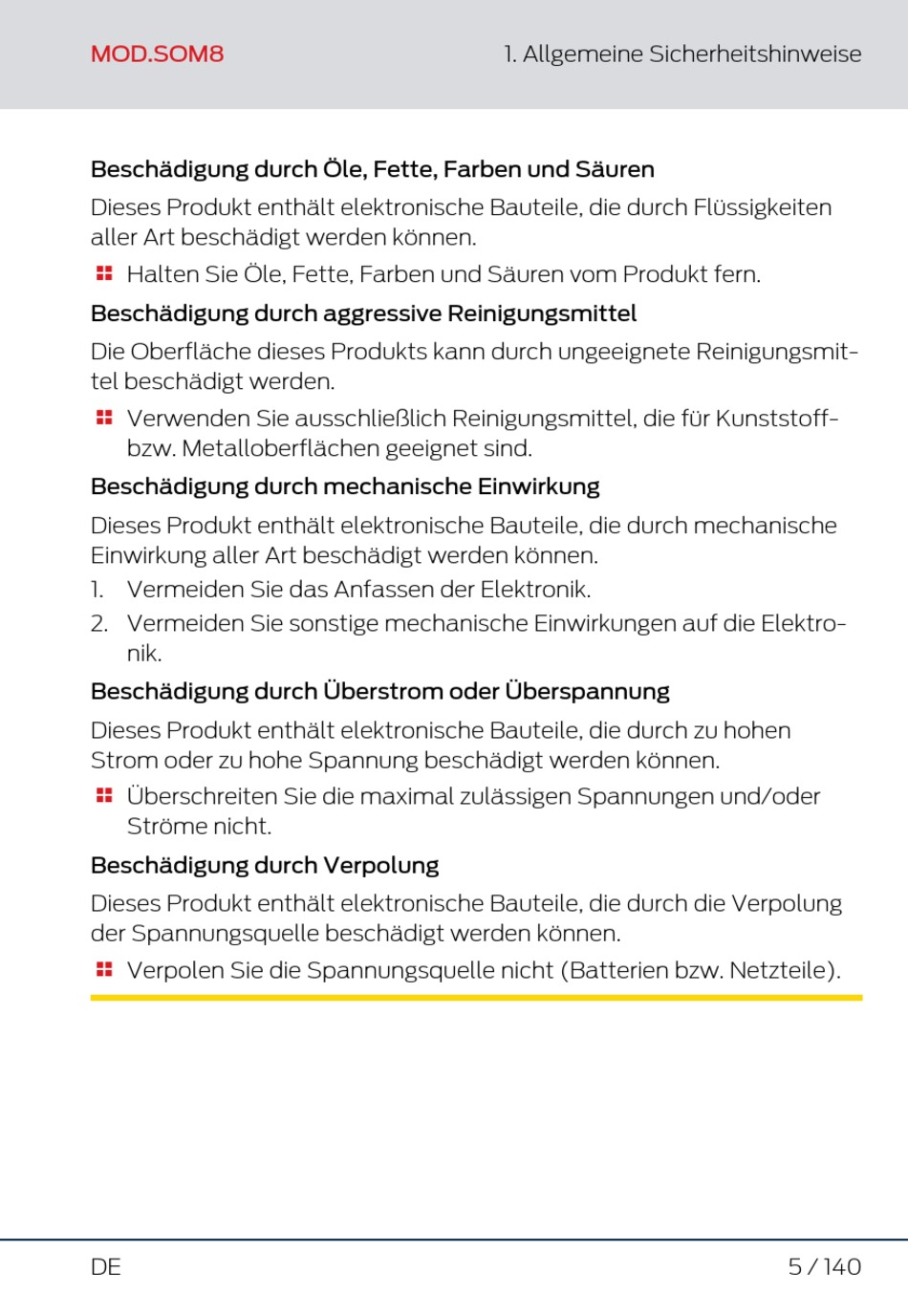 MOD.SOM8

1. Allgemeine Sicherheitshinweise

Beschädigung durch Öle, Fette, Farben und Säuren

Dieses Produkt enthält elektronische Bauteile, die durch Flüssigkeiten aller Art beschädigt werden können.

Halten Sie Öle, Fette, Farben und Säuren vom Produkt fern.

Beschädigung durch aggressive Reinigungsmittel

Die Oberfläche dieses Produkts kann durch ungeeignete Reinigungsmittel beschädigt werden.

Verwenden Sie ausschließlich Reinigungsmittel, die für Kunststoff- bzw. Metalloberflächen geeignet sind.

Beschädigung durch mechanische Einwirkung

Dieses Produkt enthält elektronische Bauteile, die durch mechanische Einwirkung aller Art beschädigt werden können.

1. Vermeiden Sie das Anfassen der Elektronik.
2. Vermeiden Sie sonstige mechanische Einwirkungen auf die Elektronik.

Beschädigung durch Überstrom oder Überspannung

Dieses Produkt enthält elektronische Bauteile, die durch zu hohen Strom oder zu hohe Spannung beschädigt werden können.

Überschreiten Sie die maximal zulässigen Spannungen und/oder Ströme nicht.

Beschädigung durch Verpolung

Dieses Produkt enthält elektronische Bauteile, die durch die Verpolung der Spannungsquelle beschädigt werden können.

Verpolen Sie die Spannungsquelle nicht (Batterien bzw. Netzteile).

DE

5 / 140